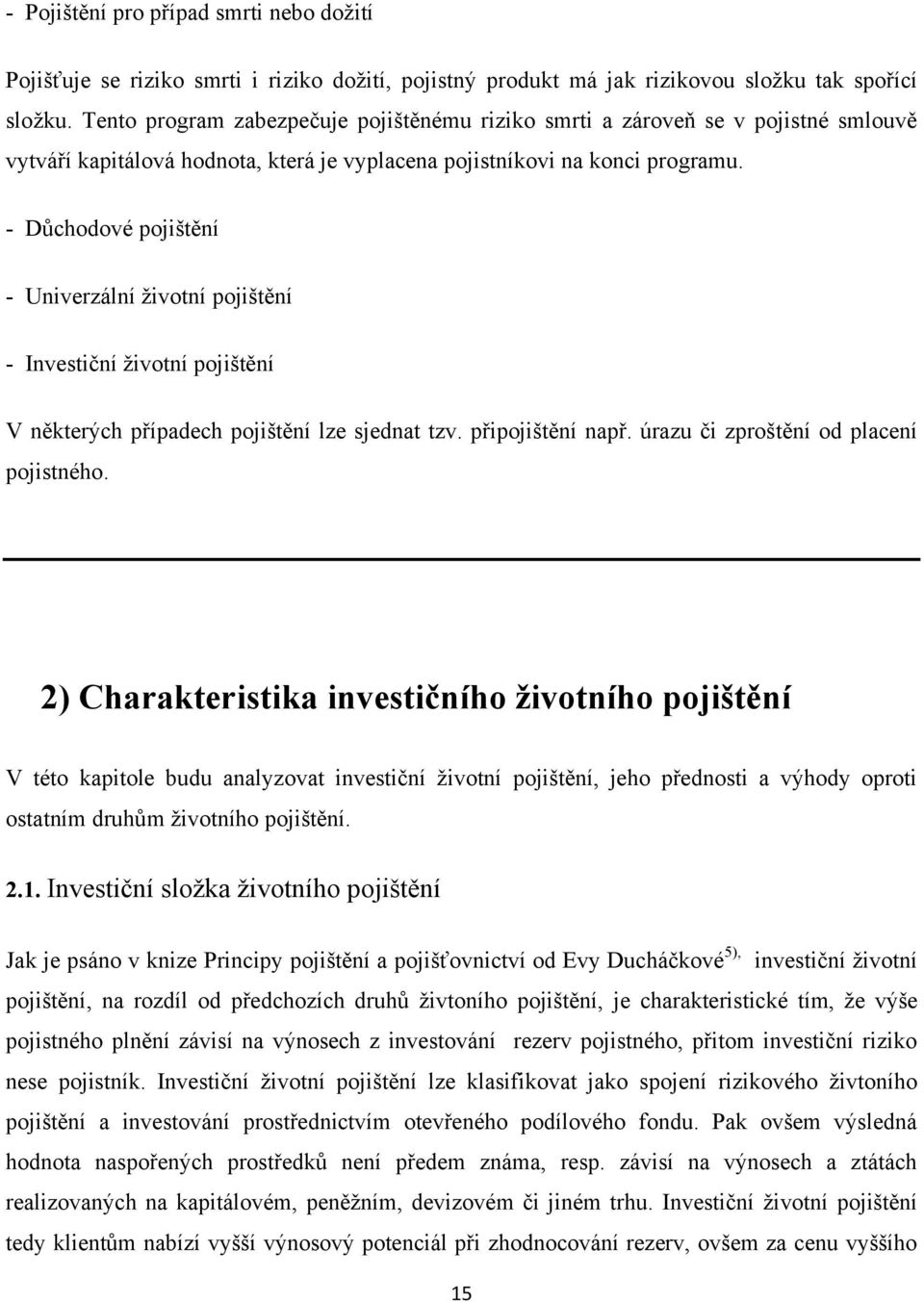 - Pojištění pro případ smrti nebo dožití

Pojišťuje se riziko smrti i riziko dožití, pojistný produkt má jak rizikovou složku tak spořící složku. Tento program zabezpečuje pojištěnému riziko smrti a zároveň se v pojistné smlouvě vytváří kapitálová hodnota, která je vyplacena pojistníkovi na konci programu.

- Důchodové pojištění

- Univerzální životní pojištění

- Investiční životní pojištění

V některých případech pojištění lze sjednat tzv. připojištění např. úrazu či zproštění od placení pojistného.

2) Charakteristika investičního životního pojištění

V této kapitole budu analyzovat investiční životní pojištění, jeho přednosti a výhody oproti ostatním druhům životního pojištění.

2.1. Investiční složka životního pojištění

Jak je psáno v knize Principy pojištění a pojišťovnictví od Evy Ducháčkové$^{5),}$ investiční životní pojištění, na rozdíl od předchozích druhů živtoního pojištění, je charakteristické tím, že výše pojistného plnění závisí na výnosech z investování rezerv pojistného, přitom investiční riziko nese pojistník. Investiční životní pojištění lze klasifikovat jako spojení rizikového živtoního pojištění a investování prostřednictvím otevřeného podílového fondu. Pak ovšem výsledná hodnota naspořených prostředků není předem známa, resp. závisí na výnosech a ztátách realizovaných na kapitálovém, peněžním, devizovém či jiném trhu. Investiční životní pojištění tedy klientům nabízí vyšší výnosový potenciál při zhodnocování rezerv, ovšem za cenu vyššího

15